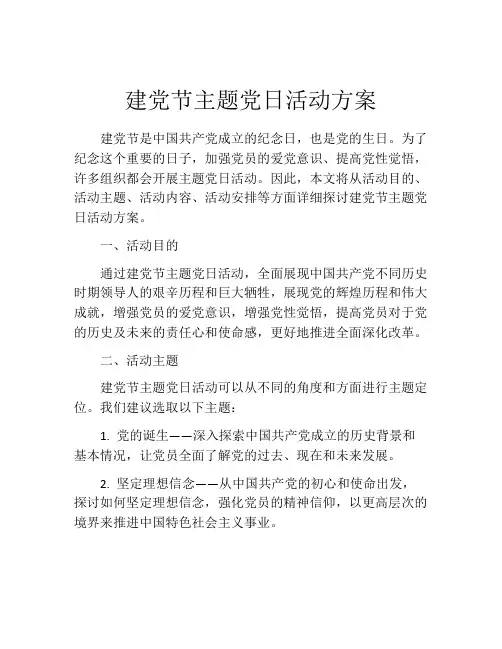 建党节主题党日活动方案

建党节是中国共产党成立的纪念日，也是党的生日。为了纪念这个重要的日子，加强党员的爱党意识、提高党性觉悟，许多组织都会开展主题党日活动。因此，本文将从活动目的、活动主题、活动内容、活动安排等方面详细探讨建党节主题党日活动方案。

一、活动目的

通过建党节主题党日活动，全面展现中国共产党不同历史时期领导人的艰辛历程和巨大牺牲，展现党的辉煌历程和伟大成就，增强党员的爱党意识，增强党性觉悟，提高党员对于党的历史及未来的责任心和使命感，更好地推进全面深化改革。

二、活动主题

建党节主题党日活动可以从不同的角度和方面进行主题定位。我们建议选取以下主题：

1. 党的诞生——深入探索中国共产党成立的历史背景和基本情况，让党员全面了解党的过去、现在和未来发展。

2. 坚定理想信念——从中国共产党的初心和使命出发，探讨如何坚定理想信念，强化党员的精神信仰，以更高层次的境界来推进中国特色社会主义事业。